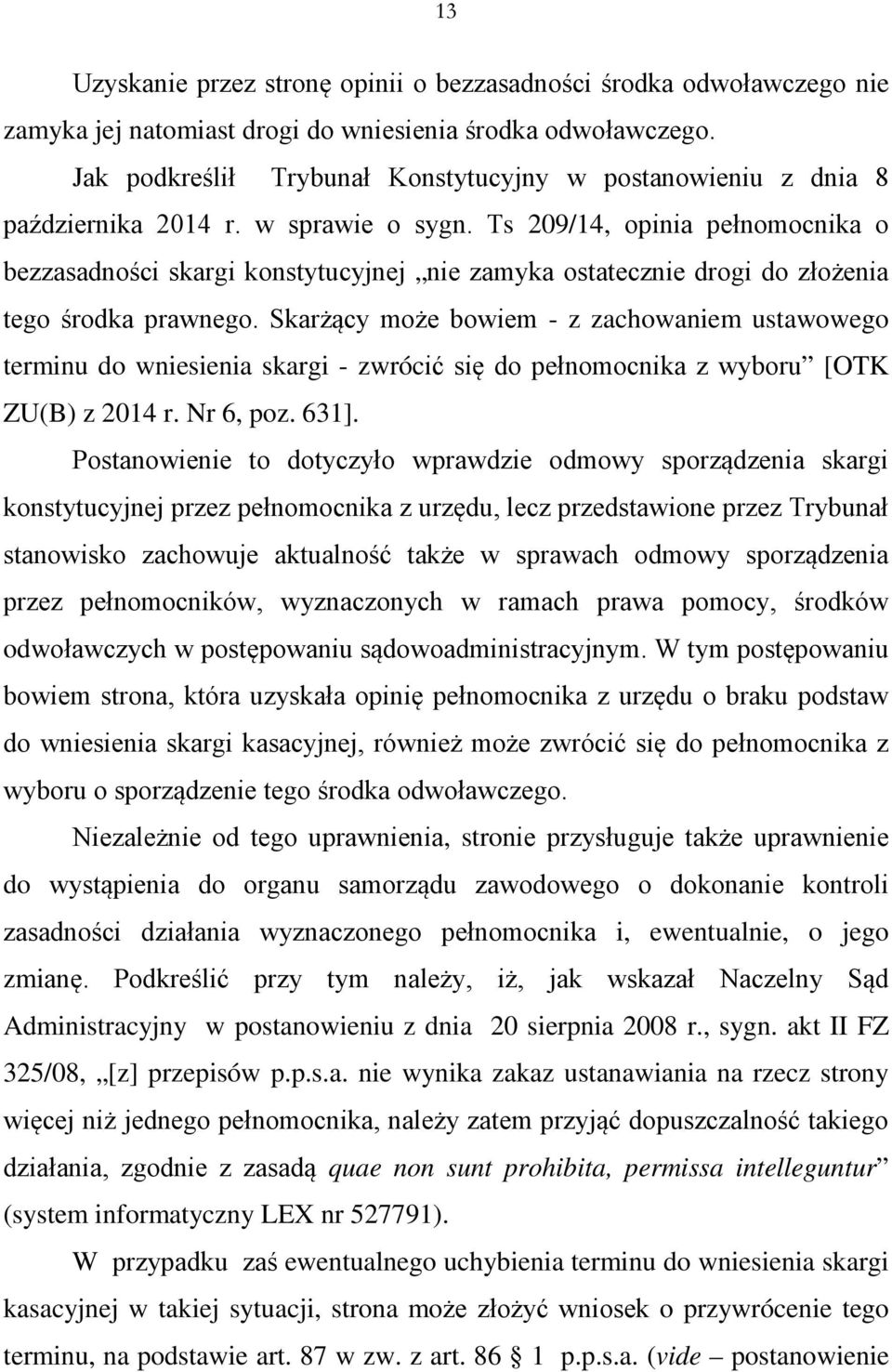 13

Uzyskanie przez stronę opinii o bezzasadności środka odwoławczego nie zamyka jej natomiast drogi do wniesienia środka odwoławczego.

Jak podkreślił Trybunał Konstytucyjny w postanowieniu z dnia 8 października 2014 r. w sprawie o sygn. Ts 209/14, opinia pełnomocnika o bezzasadności skargi konstytucyjnej „nie zamyka ostatecznie drogi do złożenia tego środka prawnego. Skarżący może bowiem - z zachowaniem ustawowego terminu do wniesienia skargi - zwrócić się do pełnomocnika z wyboru” [OTK ZU(B) z 2014 r. Nr 6, poz. 631].

Postanowienie to dotyczyło wprawdzie odmowy sporządzenia skargi konstytucyjnej przez pełnomocnika z urzędu, lecz przedstawione przez Trybunał stanowisko zachowuje aktualność także w sprawach odmowy sporządzenia przez pełnomocników, wyznaczonych w ramach prawa pomocy, środków odwoławczych w postępowaniu sądowoadministracyjnym. W tym postępowaniu bowiem strona, która uzyskała opinię pełnomocnika z urzędu o braku podstaw do wniesienia skargi kasacyjnej, również może zwrócić się do pełnomocnika z wyboru o sporządzenie tego środka odwoławczego.

Niezależnie od tego uprawnienia, stronie przysługuje także uprawnienie do wystąpienia do organu samorządu zawodowego o dokonanie kontroli zasadności działania wyznaczonego pełnomocnika i, ewentualnie, o jego zmianę. Podkreślić przy tym należy, iż, jak wskazał Naczelny Sąd Administracyjny w postanowieniu z dnia 20 sierpnia 2008 r., sygn. akt II FZ 325/08, „[z] przepisów p.p.s.a. nie wynika zakaz ustanawiania na rzecz strony więcej niż jednego pełnomocnika, należy zatem przyjąć dopuszczalność takiego działania, zgodnie z zasadą quae non sunt prohibita, permissa intelleguntur” (system informatyczny LEX nr 527791).

W przypadku zaś ewentualnego uchybienia terminu do wniesienia skargi kasacyjnej w takiej sytuacji, strona może złożyć wniosek o przywrócenie tego terminu, na podstawie art. 87 w zw. z art. 86 1 p.p.s.a. (vide – postanowienie